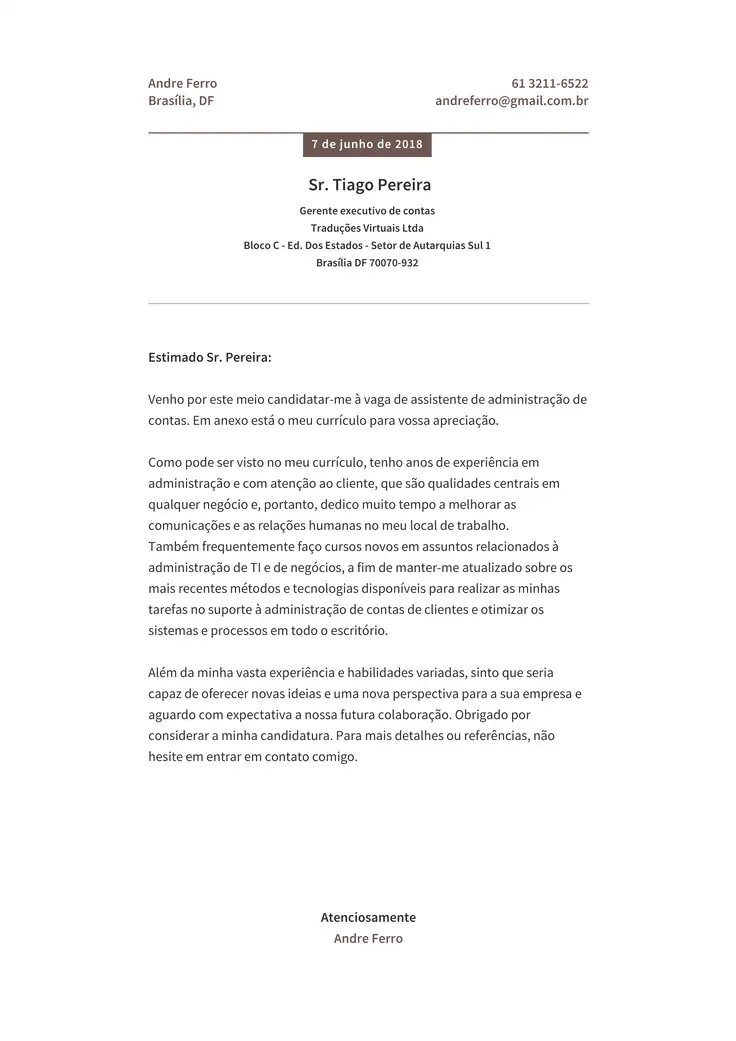 Andre Ferro
Brasília, DF

61 3211-6522
andreferro@gmail.com.br

7 de junho de 2018

Sr. Tiago Pereira

Gerente executivo de contas
Traduções Virtuais Ltda
Bloco C - Ed. Dos Estados - Setor de Autarquias Sul 1
Brasília DF 70070-932

Estimado Sr. Pereira:

Venho por este meio candidatar-me à vaga de assistente de administração de contas. Em anexo está o meu currículo para vossa apreciação.

Como pode ser visto no meu currículo, tenho anos de experiência em administração e com atenção ao cliente, que são qualidades centrais em qualquer negócio e, portanto, dedico muito tempo a melhorar as comunicações e as relações humanas no meu local de trabalho.
Também frequentemente faço cursos novos em assuntos relacionados à administração de TI e de negócios, a fim de manter-me atualizado sobre os mais recentes métodos e tecnologias disponíveis para realizar as minhas tarefas no suporte à administração de contas de clientes e otimizar os sistemas e processos em todo o escritório.

Além da minha vasta experiência e habilidades variadas, sinto que seria capaz de oferecer novas ideias e uma nova perspectiva para a sua empresa e aguardo com expectativa a nossa futura colaboração. Obrigado por considerar a minha candidatura. Para mais detalhes ou referências, não hesite em entrar em contato comigo.

Atenciosamente
Andre Ferro